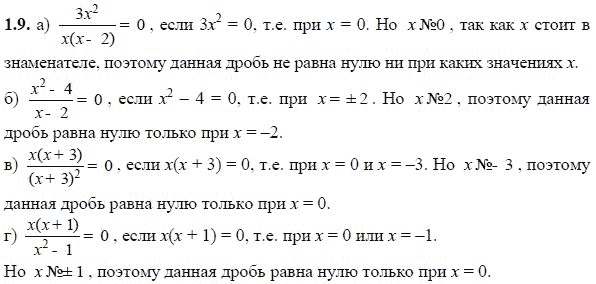 **1.9.** а) $\frac{3x^2}{x(x-2)} = 0$ , если $3x^2 = 0$, т.е. при $x = 0$. Но $x$ №0 , так как $x$ стоит в знаменателе, поэтому данная дробь не равна нулю ни при каких значениях $x$.

б) $\frac{x^2-4}{x-2} = 0$ , если $x^2 - 4 = 0$, т.е. при $x = \pm 2$ . Но $x$ №2 , поэтому данная дробь равна нулю только при $x = -2$.

в) $\frac{x(x+3)}{(x+3)^2} = 0$ , если $x(x + 3) = 0$, т.е. при $x = 0$ и $x = -3$. Но $x$ №- 3 , поэтому данная дробь равна нулю только при $x = 0$.

г) $\frac{x(x+1)}{x^2-1} = 0$ , если $x(x + 1) = 0$, т.е. при $x = 0$ или $x = -1$.
Но $x$ №± 1 , поэтому данная дробь равна нулю только при $x = 0$.